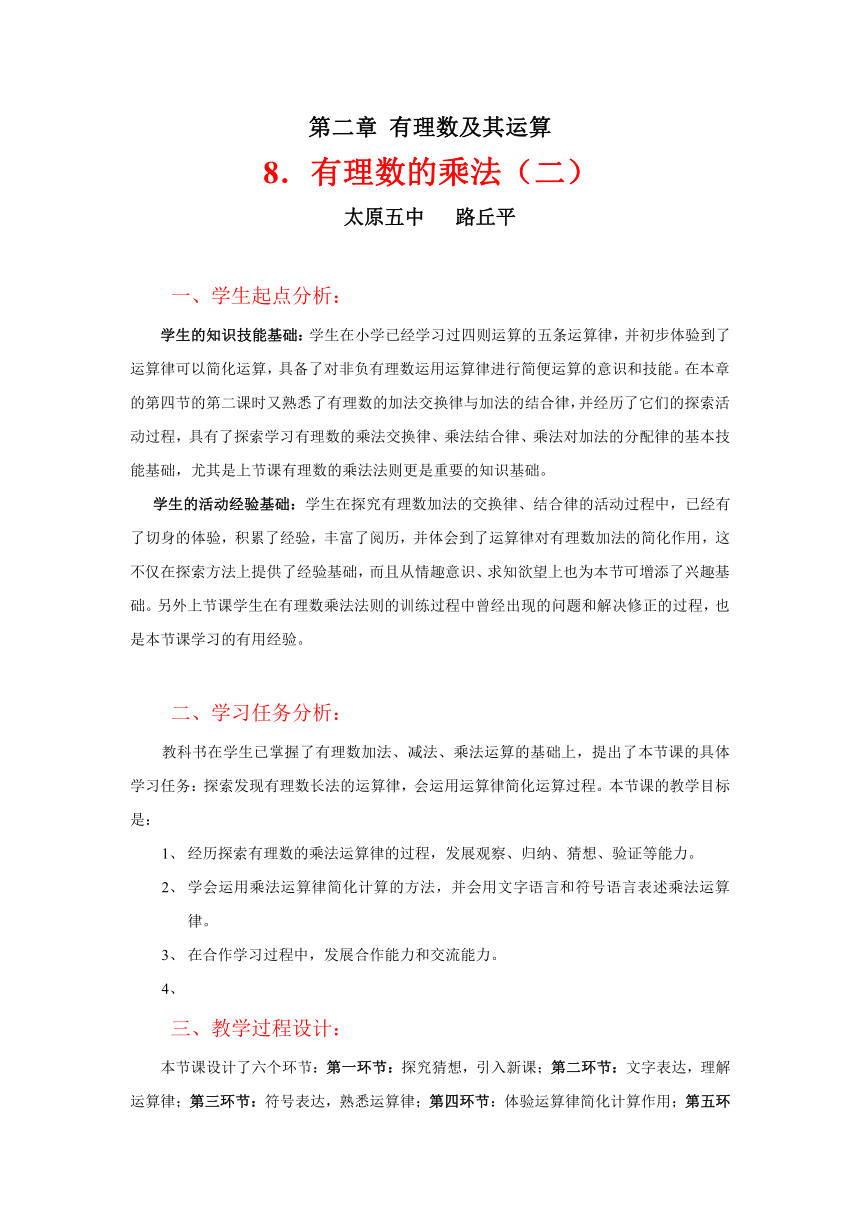 第二章 有理数及其运算

8．有理数的乘法（二）

太原五中　　路丘平

一、学生起点分析：

学生的知识技能基础：学生在小学已经学习过四则运算的五条运算律，并初步体验到了运算律可以简化运算，具备了对非负有理数运用运算律进行简便运算的意识和技能。在本章的第四节的第二课时又熟悉了有理数的加法交换律与加法的结合律，并经历了它们的探索活动过程，具有了探索学习有理数的乘法交换律、乘法结合律、乘法对加法的分配律的基本技能基础，尤其是上节课有理数的乘法法则更是重要的知识基础。

学生的活动经验基础：学生在探究有理数加法的交换律、结合律的活动过程中，已经有了切身的体验，积累了经验，丰富了阅历，并体会到了运算律对有理数加法的简化作用，这不仅在探索方法上提供了经验基础，而且从情趣意识、求知欲望上也为本节可增添了兴趣基础。另外上节课学生在有理数乘法法则的训练过程中曾经出现的问题和解决修正的过程，也是本节课学习的有用经验。

二、学习任务分析：

教科书在学生已掌握了有理数加法、减法、乘法运算的基础上，提出了本节课的具体学习任务：探索发现有理数长法的运算律，会运用运算律简化运算过程。本节课的教学目标是：

1、 经历探索有理数的乘法运算律的过程，发展观察、归纳、猜想、验证等能力。

2、 学会运用乘法运算律简化计算的方法，并会用文字语言和符号语言表述乘法运算律。

3、 在合作学习过程中，发展合作能力和交流能力。

4、

三、教学过程设计：

本节课设计了六个环节：第一环节：探究猜想，引入新课；第二环节：文字表达，理解运算律；第三环节：符号表达，熟悉运算律；第四环节：体验运算律简化计算作用；第五环